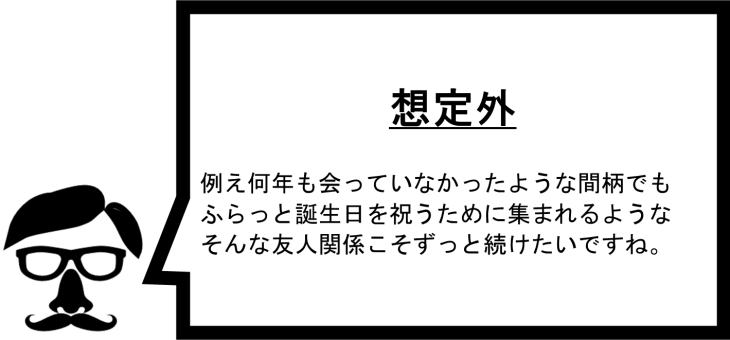 想定外

例え何年も会っていなかったような間柄でもふらっと誕生日を祝うために集まれるようなそんな友人関係こそずっと続けたいですね。